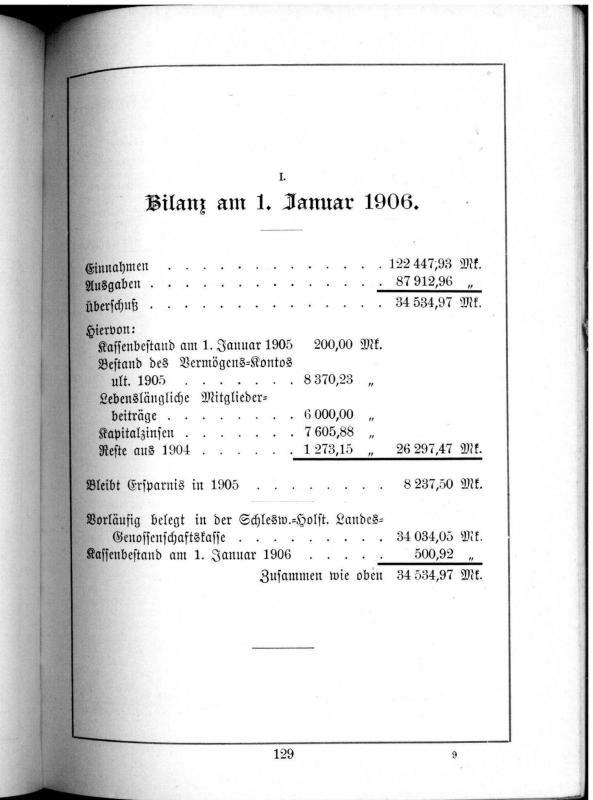 I.

Bilanz am 1. Januar 1906.

Einnahmen . . . . . . . . . . . . . . 122 447,93 Mk.
Ausgaben . . . . . . . . . . . . . . 87 912,96 „
Überschuß . . . . . . . . . . . . . . 34 534,97 Mk.

Hiervon:
Kassenbestand am 1. Januar 1905 200,00 Mk.
Bestand des Vermögens-Kontos ult. 1905 . . . . . . . 8 370,23 „
Lebenslängliche Mitgliederbeiträge . . . . . . . . 6 000,00 „
Kapitalzinsen . . . . . . . . 7 605,88 „
Reste aus 1904 . . . . . . 1 273,15 „ 26 297,47 Mk.

Bleibt Ersparnis in 1905 . . . . . . . . . 8 237,50 Mk.

Vorläufig belegt in der Schlesw.-Holst. Landes-Genossenschaftskasse . . . . . . . . . . 34 034,05 Mk.
Kassenbestand am 1. Januar 1906 . . . . . 500,92 „
Zusammen wie oben 34 534,97 Mk.

129

9